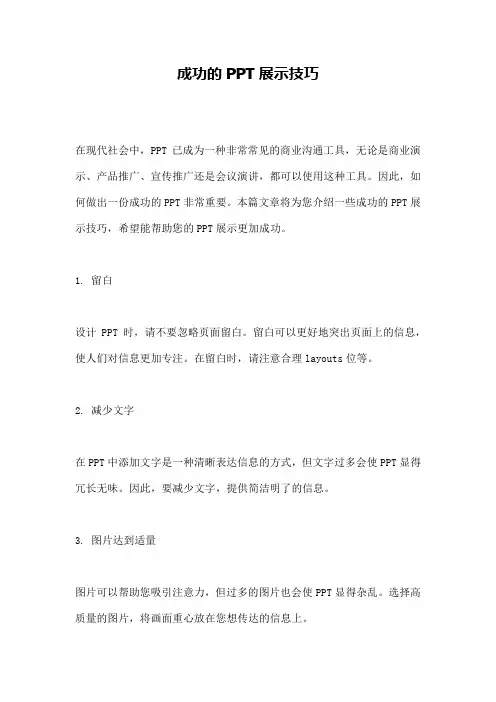 成功的 PPT 展示技巧

在现代社会中，PPT 已成为一种非常常见的商业沟通工具，无论是商业演示、产品推广、宣传推广还是会议演讲，都可以使用这种工具。因此，如何做出一份成功的 PPT 非常重要。本篇文章将为您介绍一些成功的 PPT 展示技巧，希望能帮助您的 PPT 展示更加成功。

1. 留白

设计 PPT 时，请不要忽略页面留白。留白可以更好地突出页面上的信息，使人们对信息更加专注。在留白时，请注意合理 layouts 位等。

2. 减少文字

在 PPT 中添加文字是一种清晰表达信息的方式，但文字过多会使 PPT 显得冗长无味。因此，要减少文字，提供简洁明了的信息。

3. 图片达到适量

图片可以帮助您吸引注意力，但过多的图片也会使 PPT 显得杂乱。选择高质量的图片，将画面重心放在您想传达的信息上。